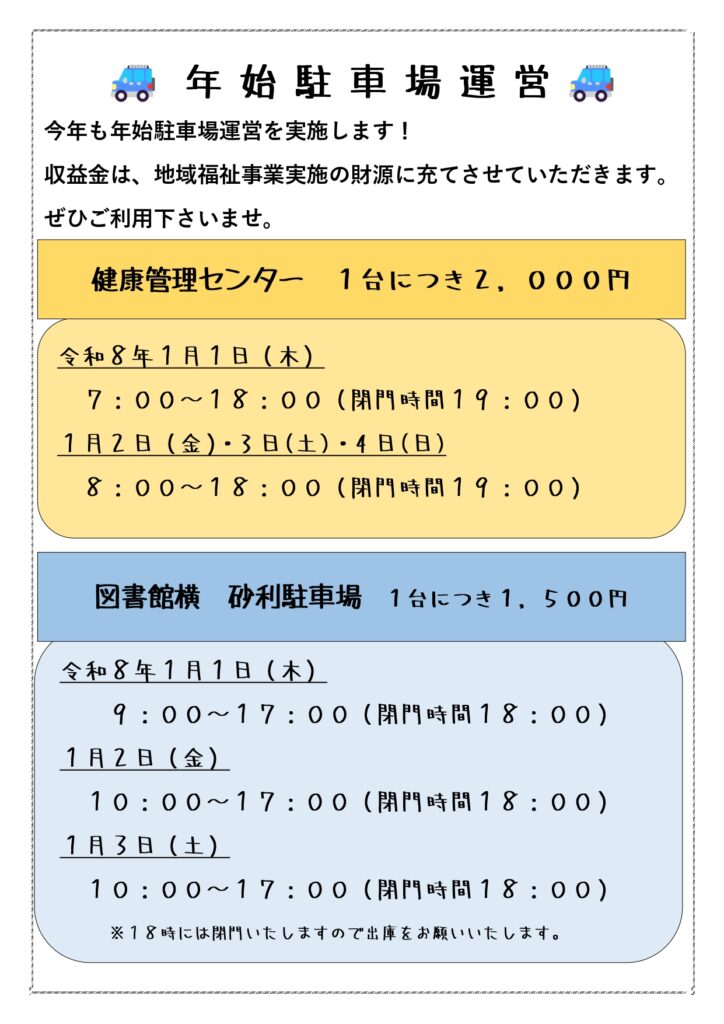 年始駐車場運営

今年も年始駐車場運営を実施します！

収益金は、地域福祉事業実施の財源に充てさせていただきます。

ぜひご利用下さいませ。

健康管理センター　１台につき２，０００円

令和８年１月１日（木）

７：００～１８：００（閉門時間１９：００）

１月２日（金）・３日（土）・４日（日）

８：００～１８：００（閉門時間１９：００）

図書館横　砂利駐車場　１台につき１，５００円

令和８年１月１日（木）

９：００～１７：００（閉門時間１８：００）

１月２日（金）

１０：００～１７：００（閉門時間１８：００）

１月３日（土）

１０：００～１７：００（閉門時間１８：００）

※１８時には閉門いたしますので出庫をお願いいたします。